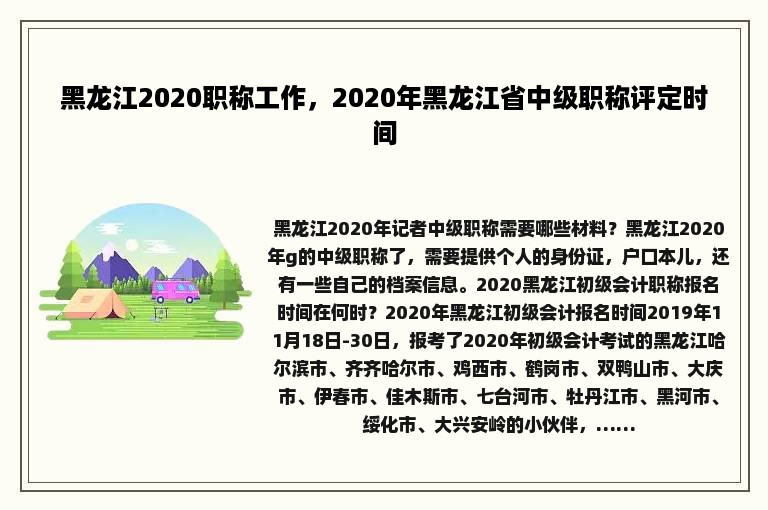 黑龙江2020职称工作，2020年黑龙江省中级职称评定时间

黑龙江2020年记者中级职称需要哪些材料？黑龙江2020年g的中级职称了，需要提供个人的身份证，户口本儿，还有一些自己的档案信息。2020黑龙江初级会计职称报名时间在何时？2020年黑龙江初级会计报名时间2019年11月18日-30日，报考了2020年初级会计考试的黑龙江哈尔滨市、齐齐哈尔市、鸡西市、鹤岗市、双鸭山市、大庆市、伊春市、佳木斯市、七台河市、牡丹江市、黑河市、绥化市、大兴安岭的小伙伴，......